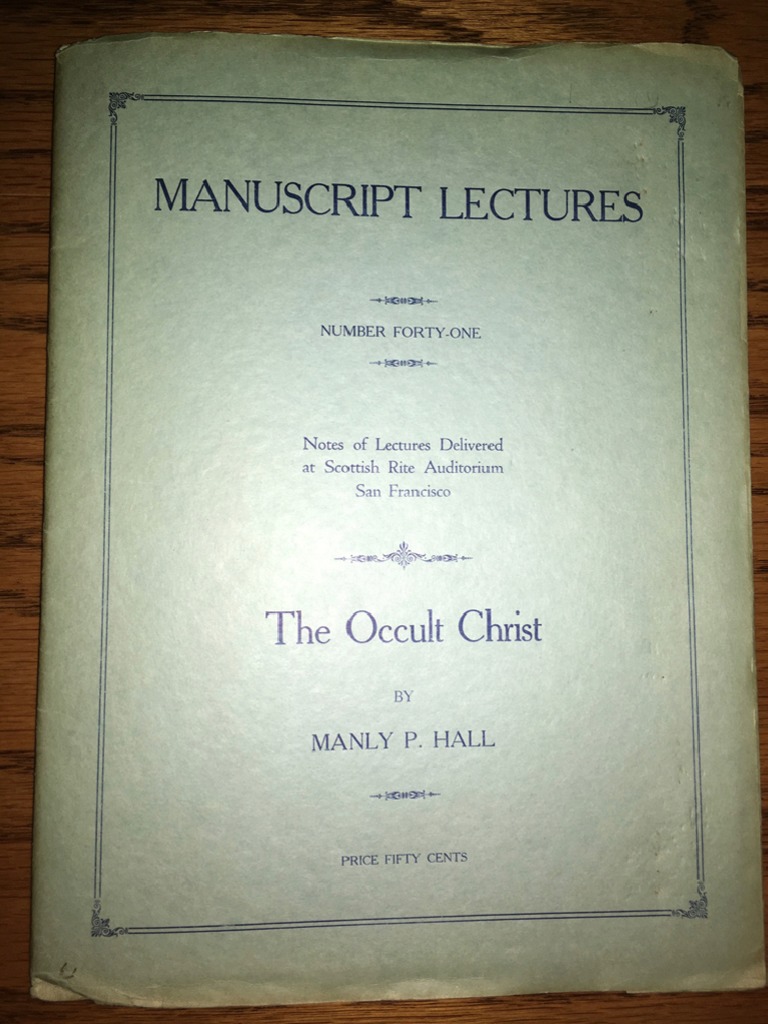 MANUSCRIPT LECTURES

NUMBER FORTY-ONE

Notes of Lectures Delivered
at Scottish Rite Auditorium
San Francisco

The Occult Christ

BY

MANLY P. HALL

PRICE FIFTY CENTS